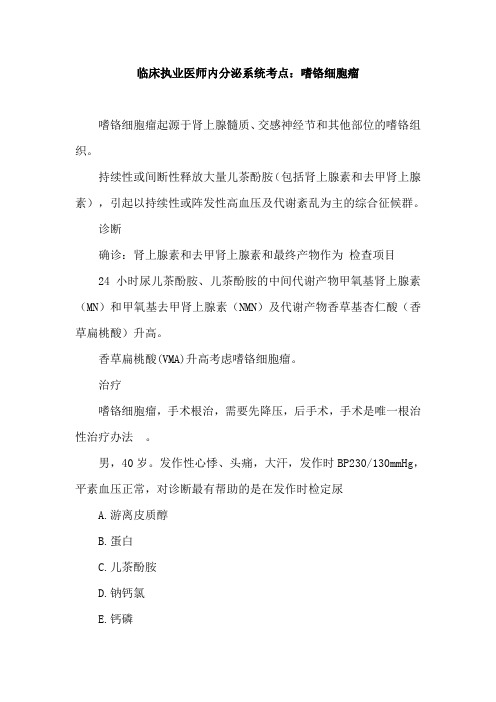 临床执业医师内分泌系统考点：嗜铬细胞瘤

嗜铬细胞瘤起源于肾上腺髓质、交感神经节和其他部位的嗜铬组织。

持续性或间断性释放大量儿茶酚胺（包括肾上腺素和去甲肾上腺素），引起以持续性或阵发性高血压及代谢紊乱为主的综合征候群。

诊断

确诊：肾上腺素和去甲肾上腺素和最终产物作为 检查项目

24 小时尿儿茶酚胺、儿茶酚胺的中间代谢产物甲氧基肾上腺素（MN）和甲氧基去甲肾上腺素（NMN）及代谢产物香草基杏仁酸（香草扁桃酸）升高。

香草扁桃酸(VMA)升高考虑嗜铬细胞瘤。

治疗

嗜铬细胞瘤，手术根治，需要先降压，后手术，手术是唯一根治性治疗办法 。

男，40 岁。发作性心悸、头痛，大汗，发作时 BP230/130mmHg，平素血压正常，对诊断最有帮助的是在发作时检定尿

A.游离皮质醇

B.蛋白

C.儿茶酚胺

D.钠钙氯

E.钙磷